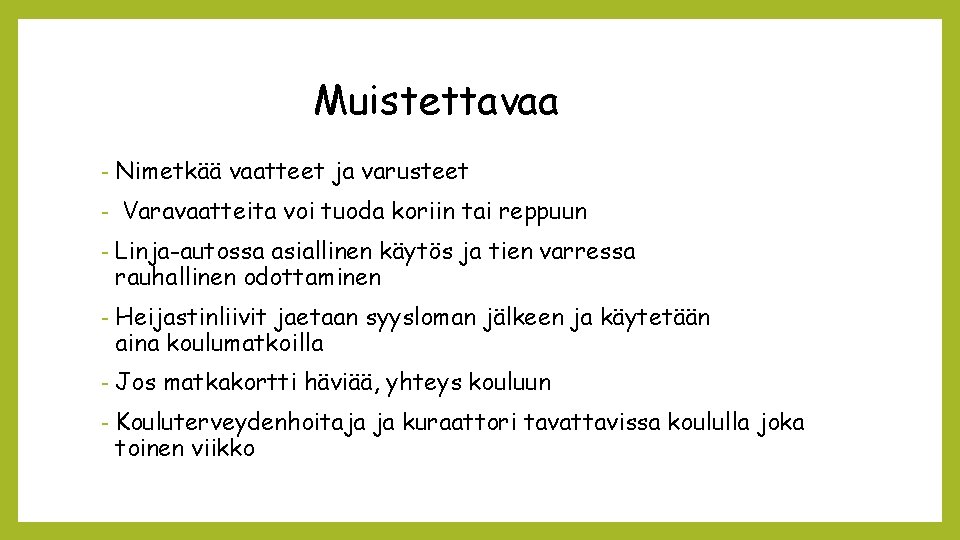 Muistettavaa

- Nimetkää vaatteet ja varusteet
- Varavaatteita voi tuoda koriin tai reppuun
- Linja-autossa asiallinen käytös ja tien varressa rauhallinen odottaminen
- Heijastinliivit jaetaan syysloman jälkeen ja käytetään aina koulumatkoilla
- Jos matkakortti häviää, yhteys kouluun
- Kouluterveydenhoitaja ja kuraattori tavattavissa koululla joka toinen viikko